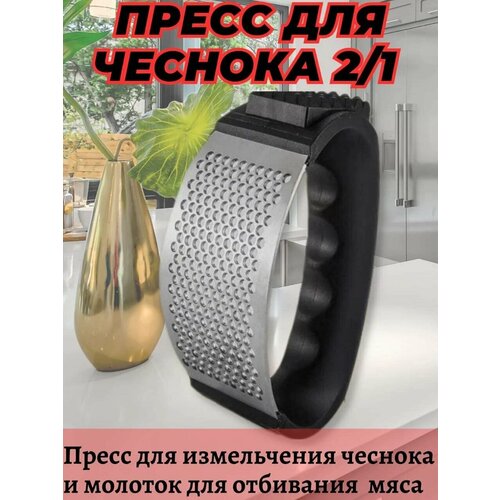 ПРЕСС ДЛЯ ЧЕСНОКА 2/1

Пресс для измельчения чеснока и молоток для отбивания мяса